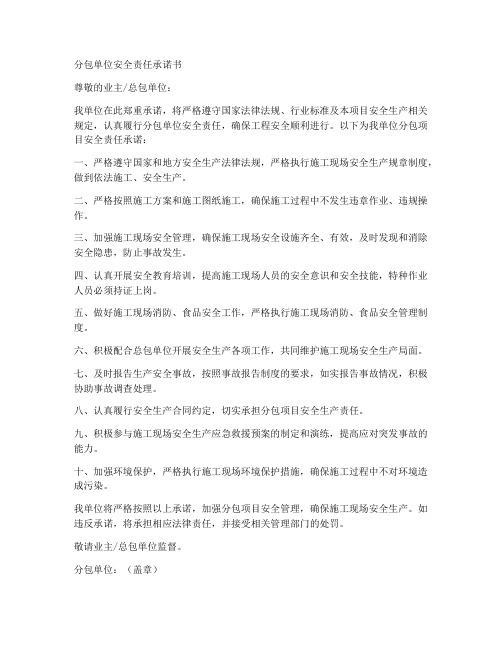 分包单位安全责任承诺书

尊敬的业主/总包单位：

我单位在此郑重承诺，将严格遵守国家法律法规、行业标准及本项目安全生产相关规定，认真履行分包单位安全责任，确保工程安全顺利进行。以下为我单位分包项目安全责任承诺：

一、严格遵守国家和地方安全生产法律法规，严格执行施工现场安全生产规章制度，做到依法施工、安全生产。

二、严格按照施工方案和施工图纸施工，确保施工过程中不发生违章作业、违规操作。

三、加强施工现场安全管理，确保施工现场安全设施齐全、有效，及时发现和消除安全隐患，防止事故发生。

四、认真开展安全教育培训，提高施工现场人员的安全意识和安全技能，特种作业人员必须持证上岗。

五、做好施工现场消防、食品安全工作，严格执行施工现场消防、食品安全管理制度。

六、积极配合总包单位开展安全生产各项工作，共同维护施工现场安全生产局面。

七、及时报告生产安全事故，按照事故报告制度的要求，如实报告事故情况，积极协助事故调查处理。

八、认真履行安全生产合同约定，切实承担分包项目安全生产责任。

九、积极参与施工现场安全生产应急救援预案的制定和演练，提高应对突发事故的能力。

十、加强环境保护，严格执行施工现场环境保护措施，确保施工过程中不对环境造成污染。

我单位将严格按照以上承诺，加强分包项目安全管理，确保施工现场安全生产。如违反承诺，将承担相应法律责任，并接受相关管理部门的处罚。

敬请业主/总包单位监督。

分包单位：（盖章）